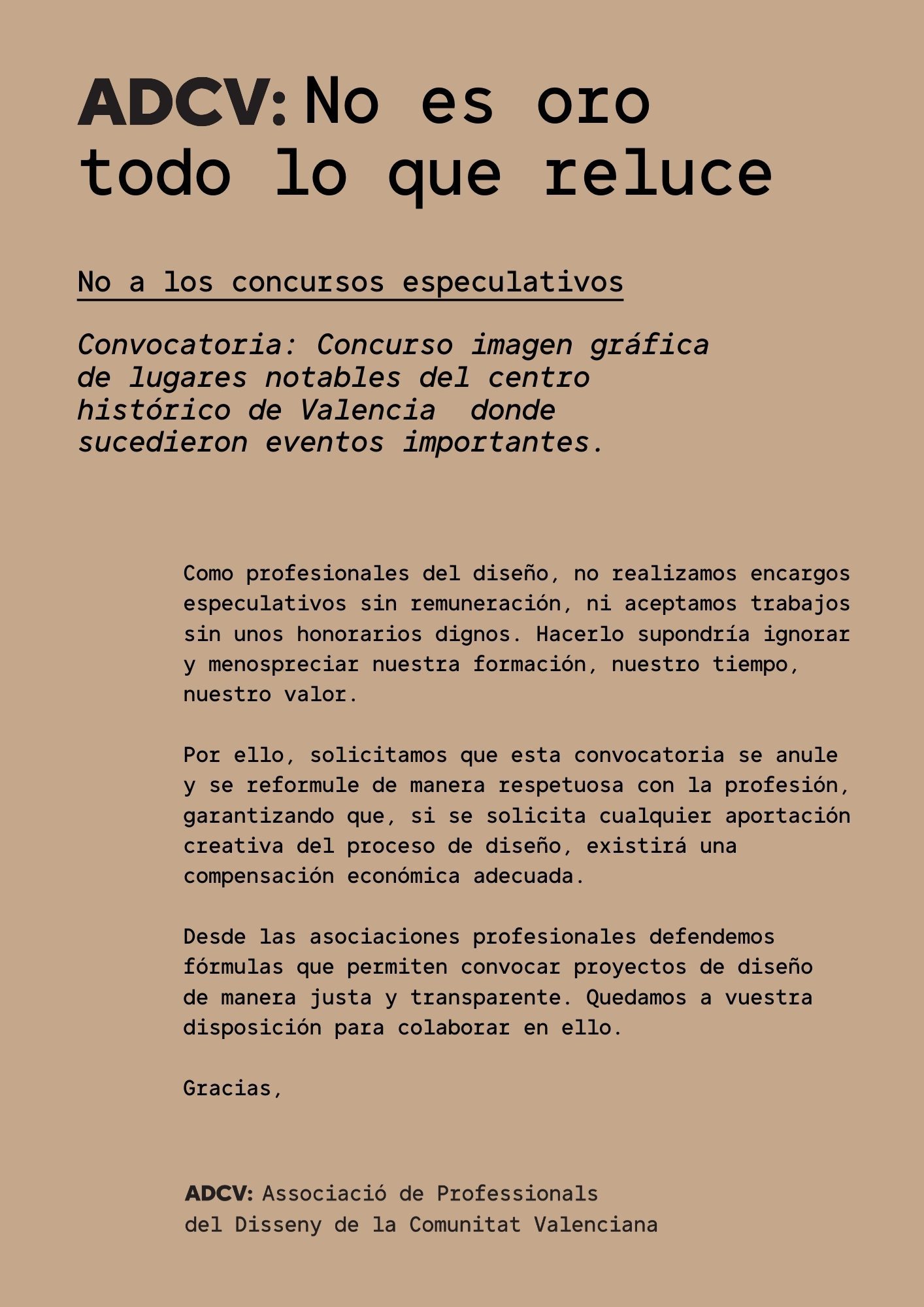 ADCV: No es oro todo lo que reluce

No a los concursos especulativos

Convocatoria: Concurso imagen gráfica de lugares notables del centro histórico de Valencia  donde sucedieron eventos importantes.

Como profesionales del diseño, no realizamos encargos especulativos sin remuneración, ni aceptamos trabajos sin unos honorarios dignos. Hacerlo supondría ignorar y menospreciar nuestra formación, nuestro tiempo, nuestro valor.

Por ello, solicitamos que esta convocatoria se anule y se reformule de manera respetuosa con la profesión, garantizando que, si se solicita cualquier aportación creativa del proceso de diseño, existirá una compensación económica adecuada.

Desde las asociaciones profesionales defendemos fórmulas que permiten convocar proyectos de diseño de manera justa y transparente. Quedamos a vuestra disposición para colaborar en ello.

Gracias,

ADCV: Associació de Professionals del Disseny de la Comunitat Valenciana